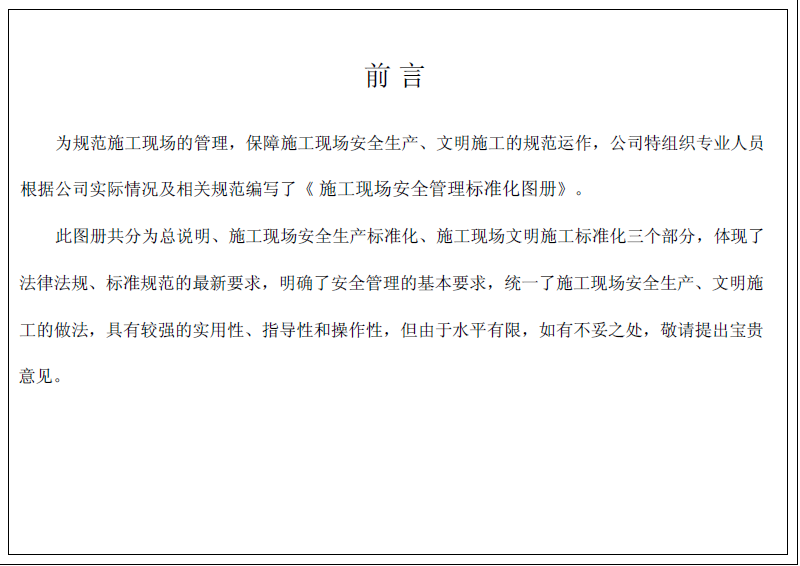 前 言

为规范施工现场的管理，保障施工现场安全生产、文明施工的规范运作，公司特组织专业人员根据公司实际情况及相关规范编写了《 施工现场安全管理标准化图册》。

此图册共分为总说明、施工现场安全生产标准化、施工现场文明施工标准化三个部分，体现了法律法规、标准规范的最新要求，明确了安全管理的基本要求，统一了施工现场安全生产、文明施工的做法，具有较强的实用性、指导性和操作性，但由于水平有限，如有不妥之处，敬请提出宝贵意见。